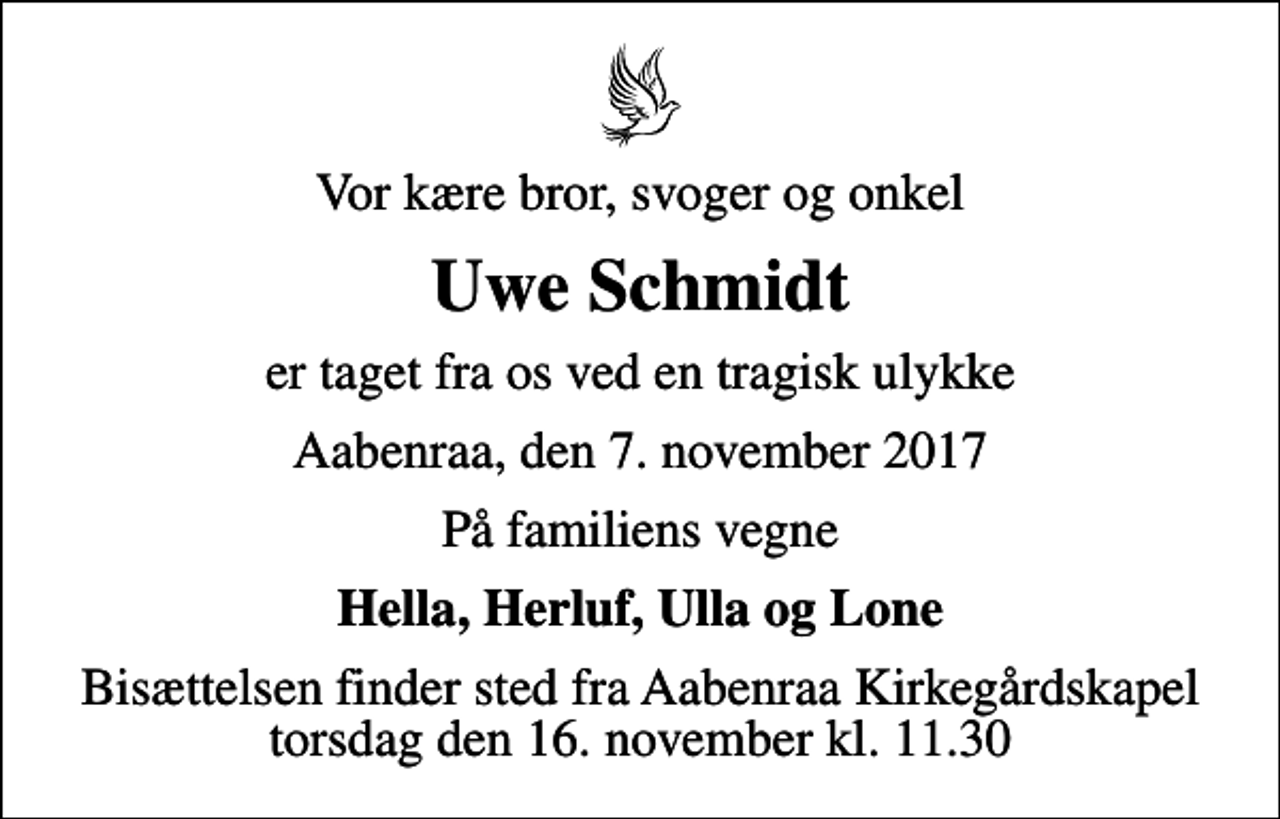 Vor kære bror, svoger og onkel

Uwe Schmidt

er taget fra os ved en tragisk ulykke

Aabenraa, den 7. november 2017

På familiens vegne

Hella, Herluf, Ulla og Lone

Bisættelsen finder sted fra Aabenraa Kirkegårdskapel torsdag den 16. november kl. 11.30